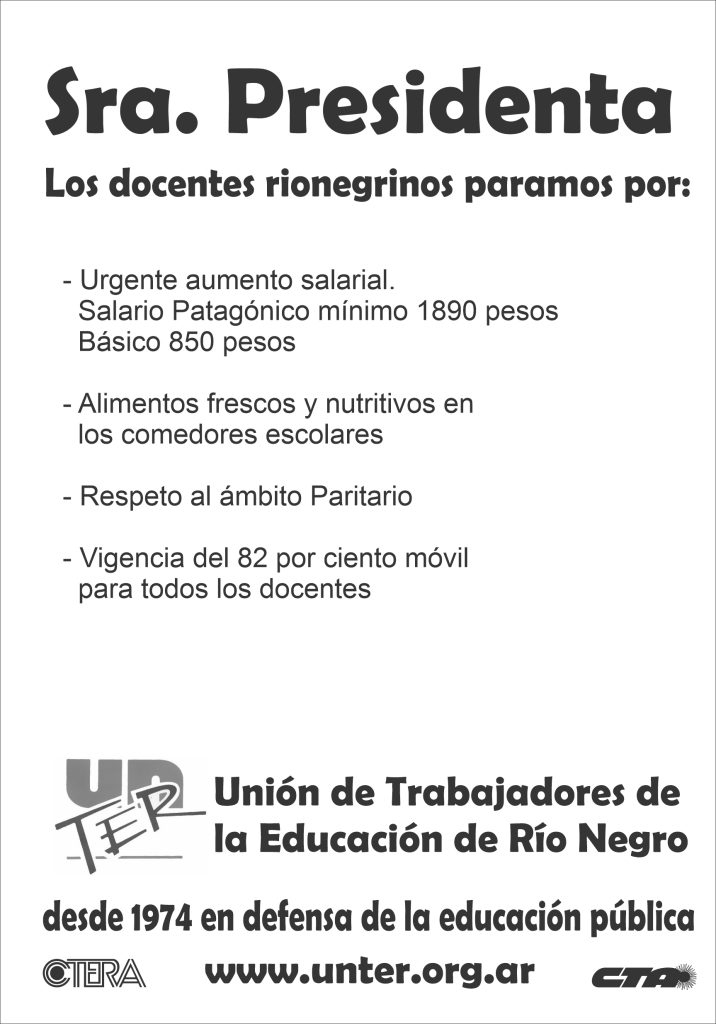 Sra. Presidenta

Los docentes rionegrinos paramos por:

- Urgente aumento salarial.
Salario Patagónico mínimo 1890 pesos
Básico 850 pesos

- Alimentos frescos y nutritivos en los comedores escolares

- Respeto al ámbito Paritario

- Vigencia del 82 por ciento móvil para todos los docentes

UN TER

Unión de Trabajadores de la Educación de Río Negro

desde 1974 en defensa de la educación pública

CTERA

www.unter.org.ar

CTA